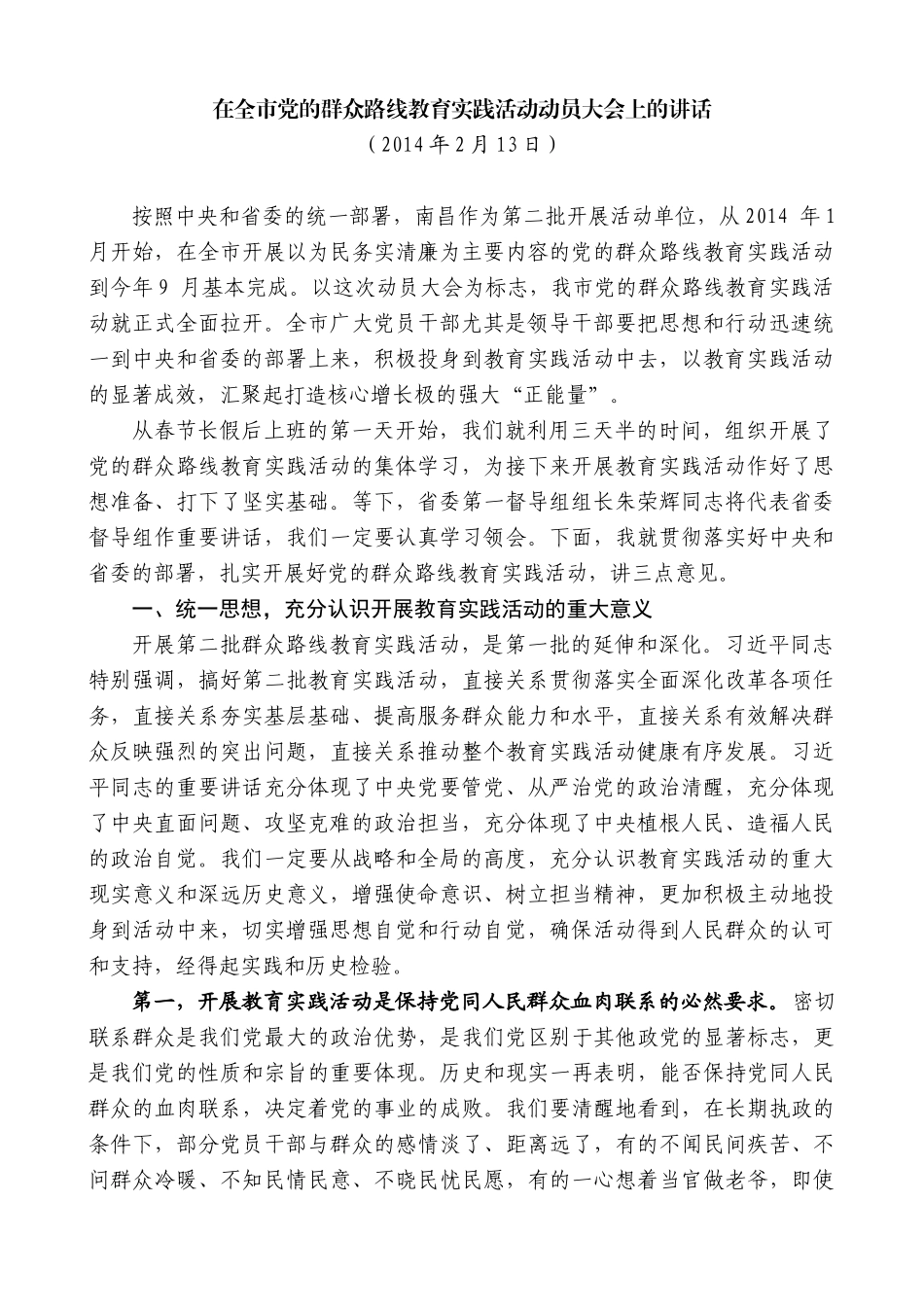 在全市党的群众路线教育实践活动动员大会上的讲话

（2014 年 2 月 13 日）

按照中央和省委的统一部署，南昌作为第二批开展活动单位，从 2014 年 1 月开始，在全市开展以为民务实清廉为主要内容的党的群众路线教育实践活动到今年 9 月基本完成。以这次动员大会为标志，我市党的群众路线教育实践活动就正式全面拉开。全市广大党员干部尤其是领导干部要把思想和行动迅速统一到中央和省委的部署上来，积极投身到教育实践活动中去，以教育实践活动的显著成效，汇聚起打造核心增长极的强大“正能量”。

从春节长假后上班的第一天开始，我们就利用三天半的时间，组织开展了党的群众路线教育实践活动的集体学习，为接下来开展教育实践活动作好了思想准备、打下了坚实基础。等下，省委第一督导组组长朱荣辉同志将代表省委督导组作重要讲话，我们一定要认真学习领会。下面，我就贯彻落实好中央和省委的部署，扎实开展好党的群众路线教育实践活动，讲三点意见。

一、统一思想，充分认识开展教育实践活动的重大意义

开展第二批群众路线教育实践活动，是第一批的延伸和深化。习近平同志特别强调，搞好第二批教育实践活动，直接关系贯彻落实全面深化改革各项任务，直接关系夯实基层基础、提高服务群众能力和水平，直接关系有效解决群众反映强烈的突出问题，直接关系推动整个教育实践活动健康有序发展。习近平同志的重要讲话充分体现了中央党要管党、从严治党的政治清醒，充分体现了中央直面问题、攻坚克难的政治担当，充分体现了中央植根人民、造福人民的政治自觉。我们一定要从战略和全局的高度，充分认识教育实践活动的重大现实意义和深远历史意义，增强使命意识、树立担当精神，更加积极主动地投身到活动中来，切实增强思想自觉和行动自觉，确保活动得到人民群众的认可和支持，经得起实践和历史检验。

第一，开展教育实践活动是保持党同人民群众血肉联系的必然要求。密切联系群众是我们党最大的政治优势，是我们党区别于其他政党的显著标志，更是我们党的性质和宗旨的重要体现。历史和现实一再表明，能否保持党同人民群众的血肉联系，决定着党的事业的成败。我们要清醒地看到，在长期执政的条件下，部分党员干部与群众的感情淡了、距离远了，有的不闻民间疾苦、不问群众冷暖、不知民情民意、不晓民忧民愿，有的一心想着当官做老爷，即使